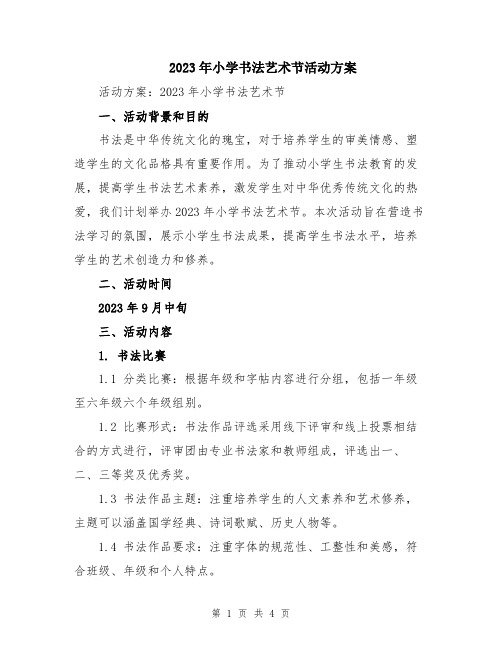 2023年小学书法艺术节活动方案

活动方案：2023年小学书法艺术节

一、活动背景和目的

书法是中华传统文化的瑰宝，对于培养学生的审美情感、塑造学生的文化品格具有重要作用。为了推动小学生书法教育的发展，提高学生书法艺术素养，激发学生对中华优秀传统文化的热爱，我们计划举办2023年小学书法艺术节。本次活动旨在营造书法学习的氛围，展示小学生书法成果，提高学生书法水平，培养学生的艺术创造力和修养。

二、活动时间

2023年9月中旬

三、活动内容

1. 书法比赛

1.1 分类比赛：根据年级和字帖内容进行分组，包括一年级至六年级六个年级组别。

1.2 比赛形式：书法作品评选采用线下评审和线上投票相结合的方式进行，评审团由专业书法家和教师组成，评选出一、二、三等奖及优秀奖。

1.3 书法作品主题：注重培养学生的人文素养和艺术修养，主题可以涵盖国学经典、诗词歌赋、历史人物等。

1.4 书法作品要求：注重字体的规范性、工整性和美感，符合班级、年级和个人特点。

第 1 页 共 4 页